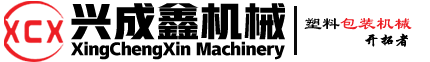 XCX
兴成鑫机械
XingChengXin Machinery
塑料包装机械
开拓者